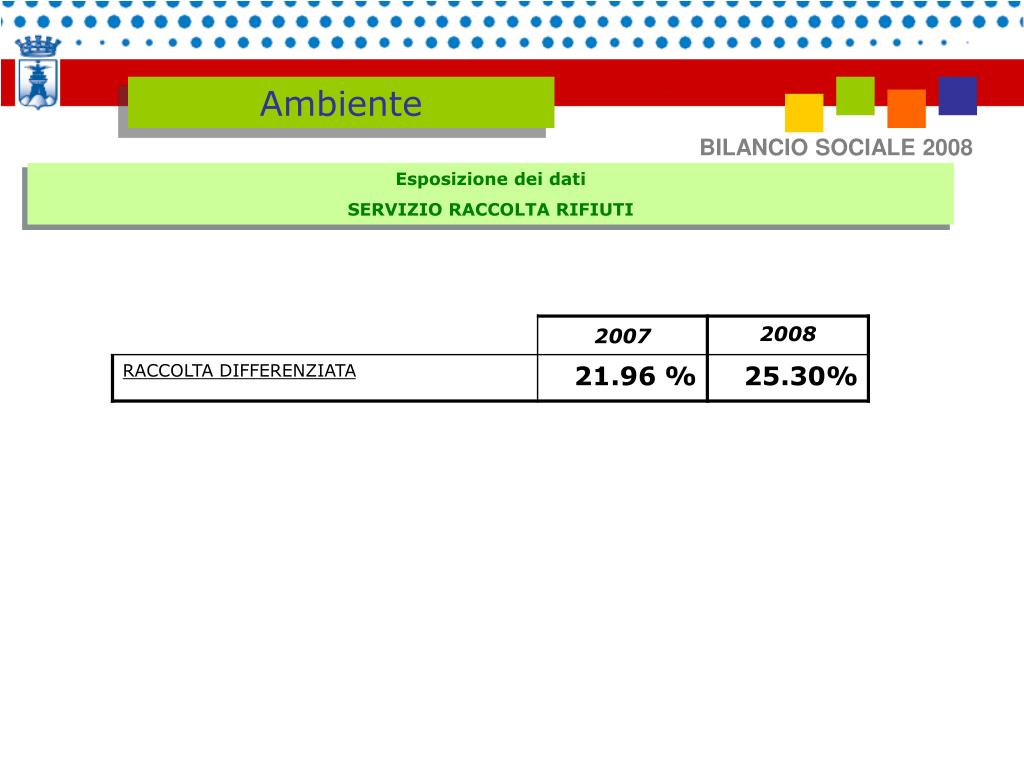 Ambiente

BILANCIO SOCIALE 2008

Esposizione dei dati
SERVIZIO RACCOLTA RIFIUTI

| | 2007 | 2008 |
|---|---|---|
| RACCOLTA DIFFERENZIATA | 21.96 % | 25.30% |